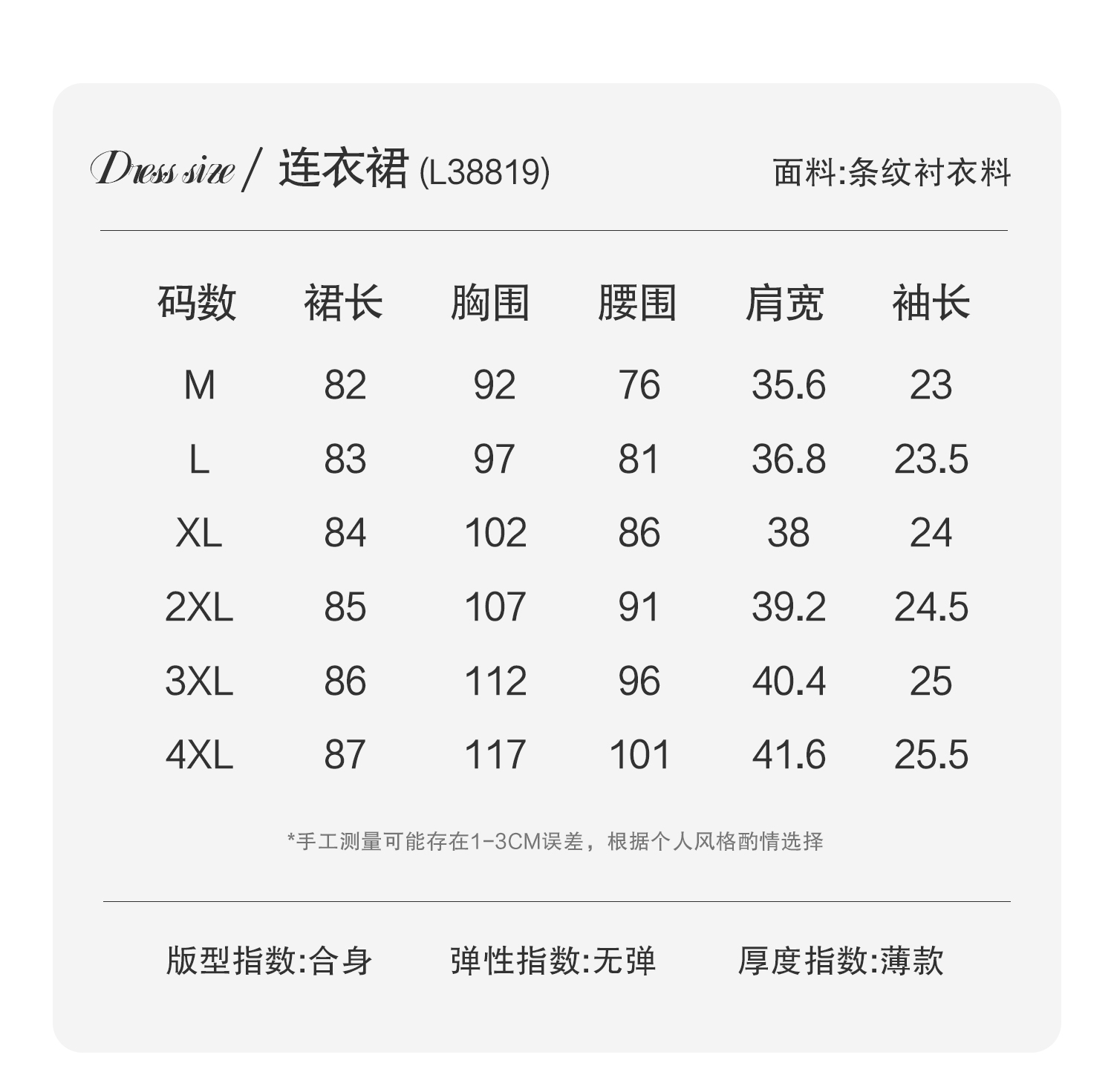 Dress size / 连衣裙 (L38819)

面料:条纹衬衣料

| 码数 | 裙长 | 胸围 | 腰围 | 肩宽 | 袖长 |
|---|---|---|---|---|---|
| M | 82 | 92 | 76 | 35.6 | 23 |
| L | 83 | 97 | 81 | 36.8 | 23.5 |
| XL | 84 | 102 | 86 | 38 | 24 |
| 2XL | 85 | 107 | 91 | 39.2 | 24.5 |
| 3XL | 86 | 112 | 96 | 40.4 | 25 |
| 4XL | 87 | 117 | 101 | 41.6 | 25.5 |

*手工测量可能存在1-3CM误差，根据个人风格酌情选择

版型指数:合身　弹性指数:无弹　厚度指数:薄款